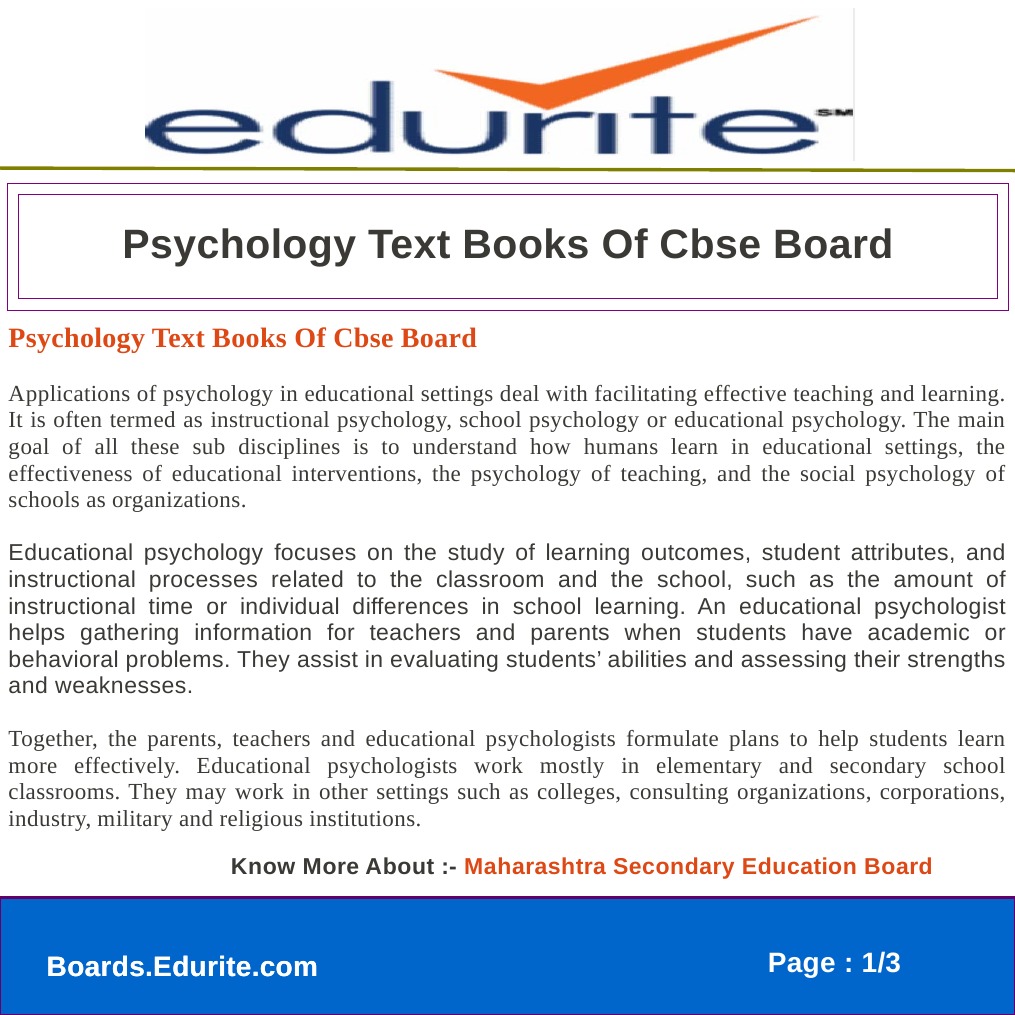 edurite SM

Psychology Text Books Of Cbse Board

Psychology Text Books Of Cbse Board

Applications of psychology in educational settings deal with facilitating effective teaching and learning. It is often termed as instructional psychology, school psychology or educational psychology. The main goal of all these sub disciplines is to understand how humans learn in educational settings, the effectiveness of educational interventions, the psychology of teaching, and the social psychology of schools as organizations.

Educational psychology focuses on the study of learning outcomes, student attributes, and instructional processes related to the classroom and the school, such as the amount of instructional time or individual differences in school learning. An educational psychologist helps gathering information for teachers and parents when students have academic or behavioral problems. They assist in evaluating students' abilities and assessing their strengths and weaknesses.

Together, the parents, teachers and educational psychologists formulate plans to help students learn more effectively. Educational psychologists work mostly in elementary and secondary school classrooms. They may work in other settings such as colleges, consulting organizations, corporations, industry, military and religious institutions.

Know More About :- Maharashtra Secondary Education Board

Boards.Edurite.com

Page : 1/3